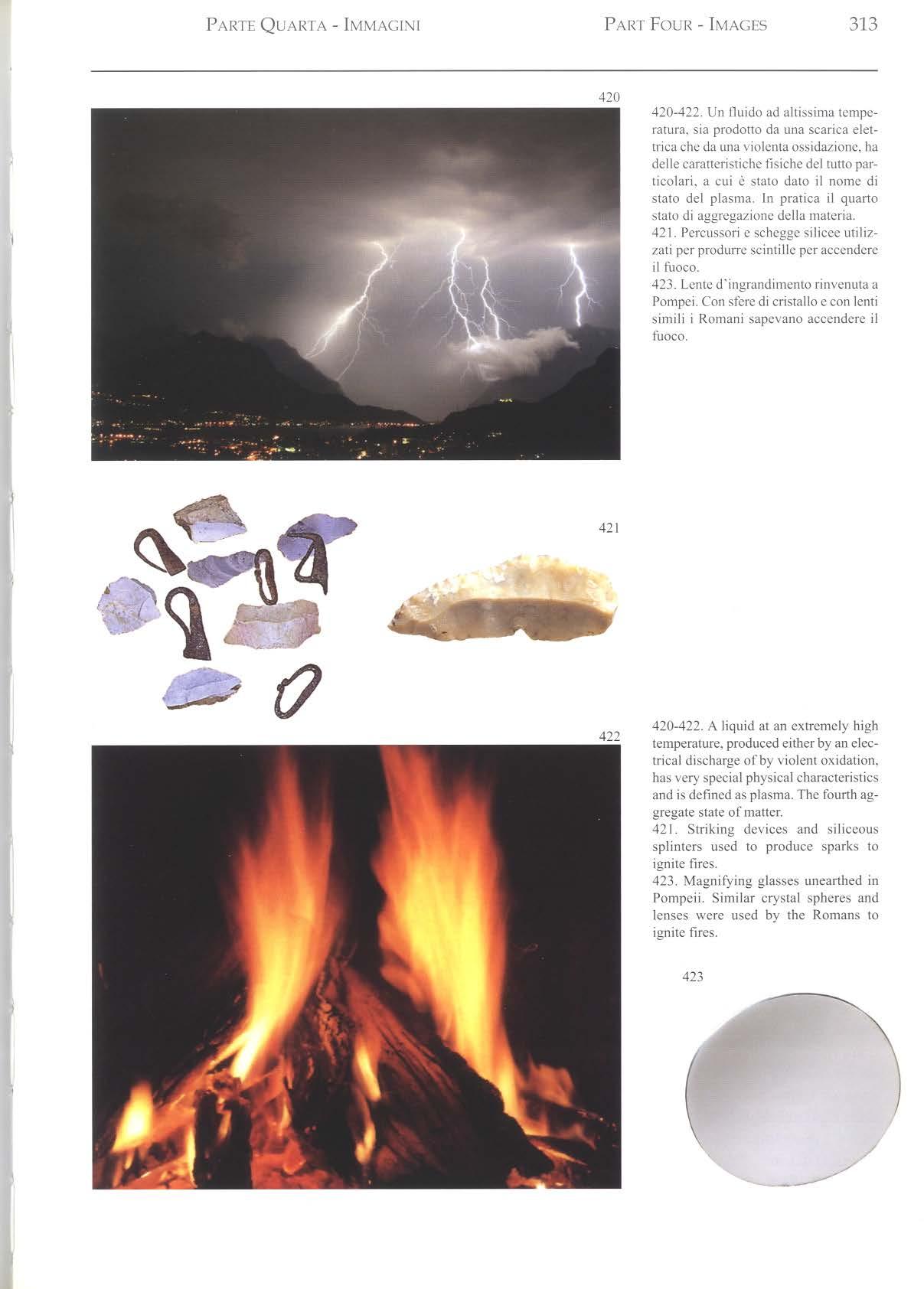 PARTE QUARTA - IMMAGINI

PART FOUR - IMAGES

313

420

420-422. Un fluido ad altissima temperatura, sia prodotto da una scarica elettrica che da una violenta ossidazione, ha delle caratteristiche fisiche del tutto particolari, a cui è stato dato il nome di stato del plasma. In pratica il quarto stato di aggregazione della materia.
421. Percussori e schegge silicee utilizzati per produrre scintille per accendere il fuoco.
423. Lente d'ingrandimento rinvenuta a Pompei. Con sfere di cristallo e con lenti simili i Romani sapevano accendere il fuoco.

421

422

420-422. A liquid at an extremely high temperature, produced either by an electrical discharge of by violent oxidation, has very special physical characteristics and is defined as plasma. The fourth aggregate state of matter.
421. Striking devices and siliceous splinters used to produce sparks to ignite fires.
423. Magnifying glasses unearthed in Pompeii. Similar crystal spheres and lenses were used by the Romans to ignite fires.

423